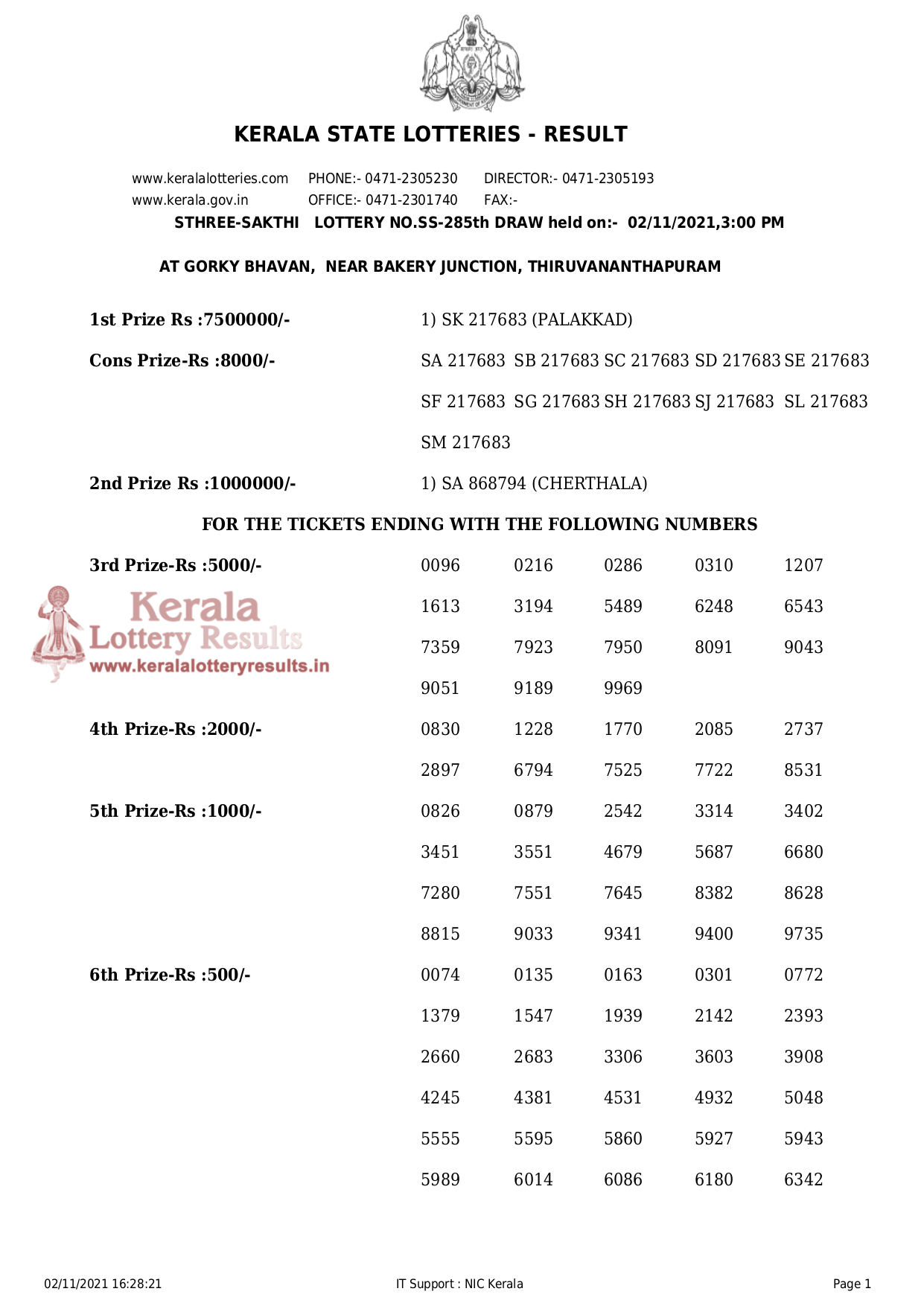 KERALA STATE LOTTERIES - RESULT

www.keralalotteries.com PHONE:- 0471-2305230 DIRECTOR:- 0471-2305193
www.kerala.gov.in OFFICE:- 0471-2301740 FAX:-

STHREE-SAKTHI LOTTERY NO.SS-285th DRAW held on:- 02/11/2021,3:00 PM

AT GORKY BHAVAN, NEAR BAKERY JUNCTION, THIRUVANANTHAPURAM

1st Prize Rs :7500000/- 1) SK 217683 (PALAKKAD)

Cons Prize-Rs :8000/- SA 217683 SB 217683 SC 217683 SD 217683 SE 217683 SF 217683 SG 217683 SH 217683 SJ 217683 SL 217683 SM 217683

2nd Prize Rs :1000000/- 1) SA 868794 (CHERTHALA)

FOR THE TICKETS ENDING WITH THE FOLLOWING NUMBERS

3rd Prize-Rs :5000/-
0096 0216 0286 0310 1207
1613 3194 5489 6248 6543
7359 7923 7950 8091 9043
9051 9189 9969

Kerala Lottery Results
www.keralalotteryresults.in

4th Prize-Rs :2000/-
0830 1228 1770 2085 2737
2897 6794 7525 7722 8531

5th Prize-Rs :1000/-
0826 0879 2542 3314 3402
3451 3551 4679 5687 6680
7280 7551 7645 8382 8628
8815 9033 9341 9400 9735

6th Prize-Rs :500/-
0074 0135 0163 0301 0772
1379 1547 1939 2142 2393
2660 2683 3306 3603 3908
4245 4381 4531 4932 5048
5555 5595 5860 5927 5943
5989 6014 6086 6180 6342

02/11/2021 16:28:21 IT Support : NIC Kerala Page 1